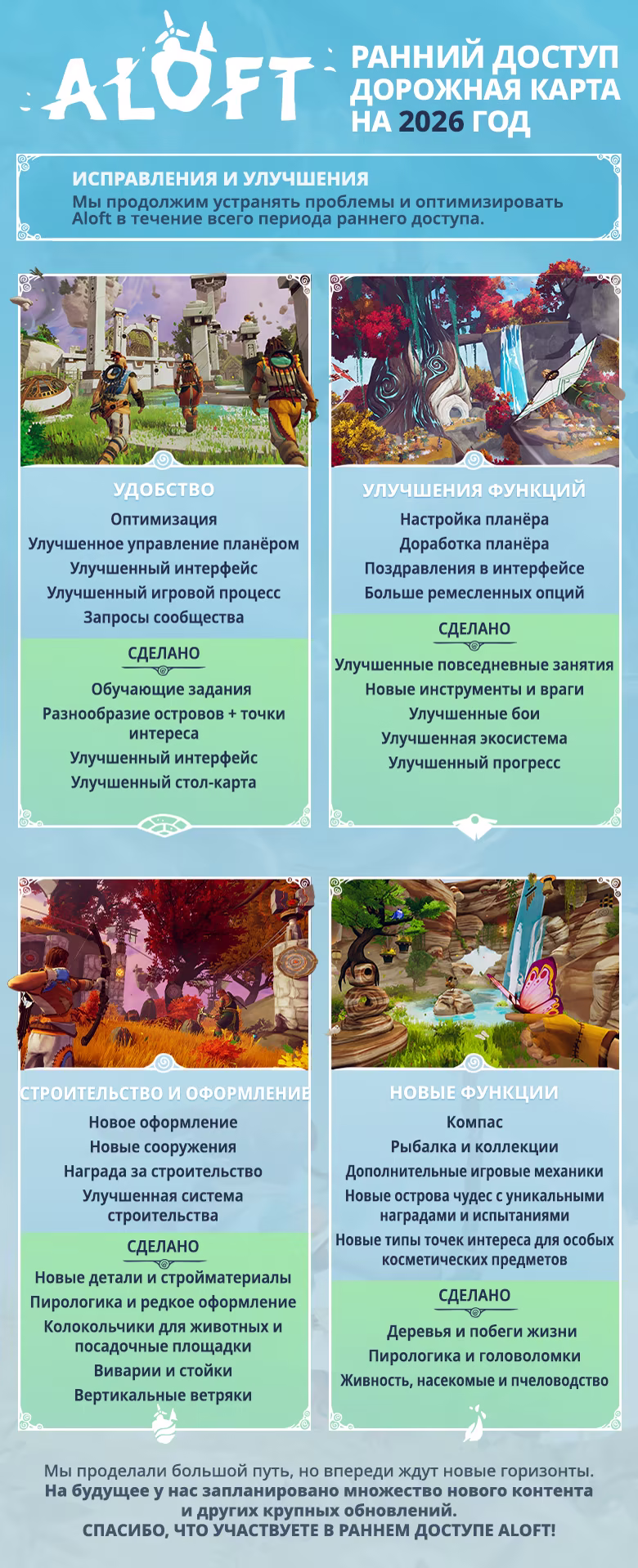 ALOFT

РАННИЙ ДОСТУП ДОРОЖНАЯ КАРТА НА 2026 ГОД

ИСПРАВЛЕНИЯ И УЛУЧШЕНИЯ
Мы продолжим устранять проблемы и оптимизировать Aloft в течение всего периода раннего доступа.

УДОБСТВО
Оптимизация
Улучшенное управление планёром
Улучшенный интерфейс
Улучшенный игровой процесс
Запросы сообщества
СДЕЛАНО
Обучающие задания
Разнообразие островов + точки интереса
Улучшенный интерфейс
Улучшенный стол-карта

УЛУЧШЕНИЯ ФУНКЦИЙ
Настройка планёра
Доработка планёра
Поздравления в интерфейсе
Больше ремесленных опций
СДЕЛАНО
Улучшенные повседневные занятия
Новые инструменты и враги
Улучшенные бои
Улучшенная экосистема
Улучшенный прогресс

СТРОИТЕЛЬСТВО И ОФОРМЛЕНИЕ
Новое оформление
Новые сооружения
Награда за строительство
Улучшенная система строительства
СДЕЛАНО
Новые детали и стройматериалы
Пирологика и редкое оформление
Колокольчики для животных и посадочные площадки
Виварии и стойки
Вертикальные ветряки

НОВЫЕ ФУНКЦИИ
Компас
Рыбалка и коллекции
Дополнительные игровые механики
Новые острова чудес с уникальными наградами и испытаниями
Новые типы точек интереса для особых косметических предметов
СДЕЛАНО
Деревья и побеги жизни
Пирологика и головоломки
Живность, насекомые и пчеловодство

Мы проделали большой путь, но впереди ждут новые горизонты.
На будущее у нас запланировано множество нового контента и других крупных обновлений.
СПАСИБО, ЧТО УЧАСТВУЕТЕ В РАННЕМ ДОСТУПЕ ALOFT!